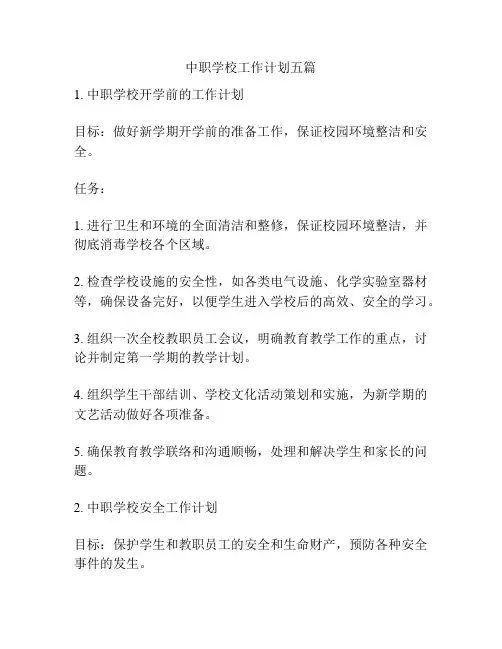 中职学校工作计划五篇

1. 中职学校开学前的工作计划

目标：做好新学期开学前的准备工作，保证校园环境整洁和安全。

任务：

1. 进行卫生和环境的全面清洁和整修，保证校园环境整洁，并彻底消毒学校各个区域。

2. 检查学校设施的安全性，如各类电气设施、化学实验室器材等，确保设备完好，以便学生进入学校后的高效、安全的学习。

3. 组织一次全校教职员工会议，明确教育教学工作的重点，讨论并制定第一学期的教学计划。

4. 组织学生干部结训、学校文化活动策划和实施，为新学期的文艺活动做好各项准备。

5. 确保教育教学联络和沟通顺畅，处理和解决学生和家长的问题。

2. 中职学校安全工作计划

目标：保护学生和教职员工的安全和生命财产，预防各种安全事件的发生。